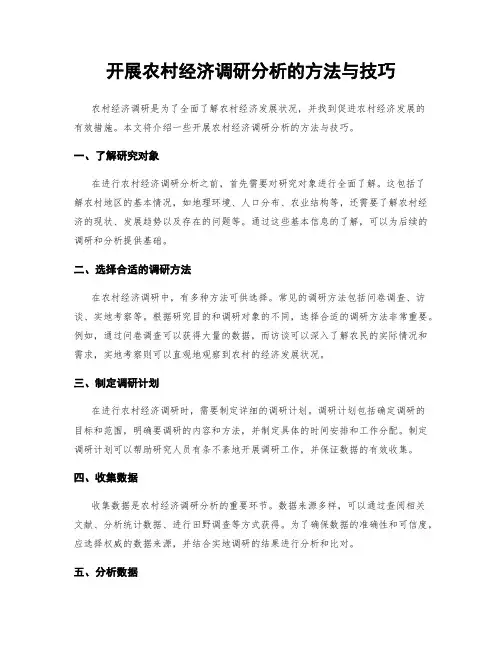 开展农村经济调研分析的方法与技巧

农村经济调研是为了全面了解农村经济发展状况，并找到促进农村经济发展的有效措施。本文将介绍一些开展农村经济调研分析的方法与技巧。

一、了解研究对象

在进行农村经济调研分析之前，首先需要对研究对象进行全面了解。这包括了解农村地区的基本情况，如地理环境、人口分布、农业结构等，还需要了解农村经济的现状、发展趋势以及存在的问题等。通过这些基本信息的了解，可以为后续的调研和分析提供基础。

二、选择合适的调研方法

在农村经济调研中，有多种方法可供选择。常见的调研方法包括问卷调查、访谈、实地考察等。根据研究目的和调研对象的不同，选择合适的调研方法非常重要。例如，通过问卷调查可以获得大量的数据，而访谈可以深入了解农民的实际情况和需求，实地考察则可以直观地观察到农村的经济发展状况。

三、制定调研计划

在进行农村经济调研时，需要制定详细的调研计划。调研计划包括确定调研的目标和范围，明确要调研的内容和方法，并制定具体的时间安排和工作分配。制定调研计划可以帮助研究人员有条不紊地开展调研工作，并保证数据的有效收集。

四、收集数据

收集数据是农村经济调研分析的重要环节。数据来源多样，可以通过查阅相关文献、分析统计数据、进行田野调查等方式获得。为了确保数据的准确性和可信度，应选择权威的数据来源，并结合实地调研的结果进行分析和比对。

五、分析数据